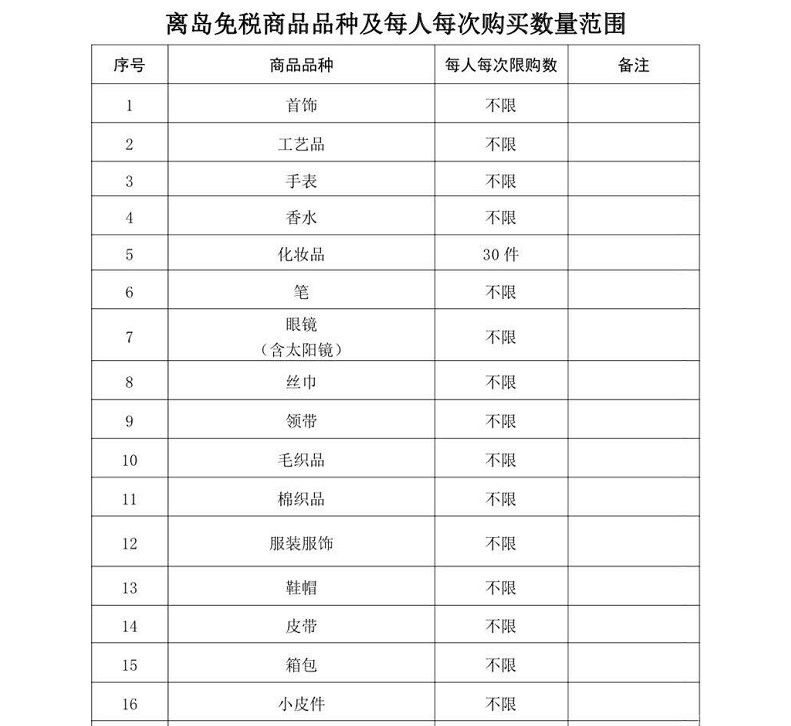 离岛免税商品品种及每人每次购买数量范围

| 序号 | 商品品种 | 每人每次限购数 | 备注 |
|---|---|---|---|
| 1 | 首饰 | 不限 | |
| 2 | 工艺品 | 不限 | |
| 3 | 手表 | 不限 | |
| 4 | 香水 | 不限 | |
| 5 | 化妆品 | 30 件 | |
| 6 | 笔 | 不限 | |
| 7 | 眼镜（含太阳镜） | 不限 | |
| 8 | 丝巾 | 不限 | |
| 9 | 领带 | 不限 | |
| 10 | 毛织品 | 不限 | |
| 11 | 棉织品 | 不限 | |
| 12 | 服装服饰 | 不限 | |
| 13 | 鞋帽 | 不限 | |
| 14 | 皮带 | 不限 | |
| 15 | 箱包 | 不限 | |
| 16 | 小皮件 | 不限 | |